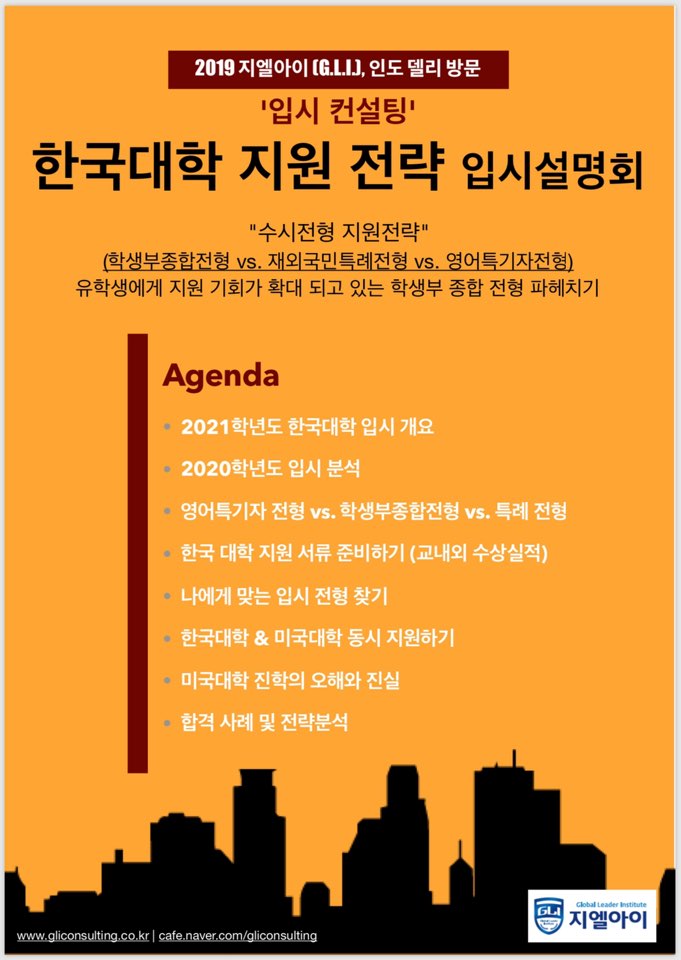 2019 지엘아이 (G.L.I.), 인도 델리 방문

'입시 컨설팅'

한국대학 지원 전략 입시설명회

"수시전형 지원전략"
(학생부종합전형 vs. 재외국민특례전형 vs. 영어특기자전형)
유학생에게 지원 기회가 확대 되고 있는 학생부 종합 전형 파헤치기

Agenda

• 2021학년도 한국대학 입시 개요
• 2020학년도 입시 분석
• 영어특기자 전형 vs. 학생부종합전형 vs. 특례 전형
• 한국 대학 지원 서류 준비하기 (교내외 수상실적)
• 나에게 맞는 입시 전형 찾기
• 한국대학 & 미국대학 동시 지원하기
• 미국대학 진학의 오해와 진실
• 합격 사례 및 전략분석

www.gliconsulting.co.kr | cafe.naver.com/gliconsulting

GLI Global Leader Institute 지엘아이